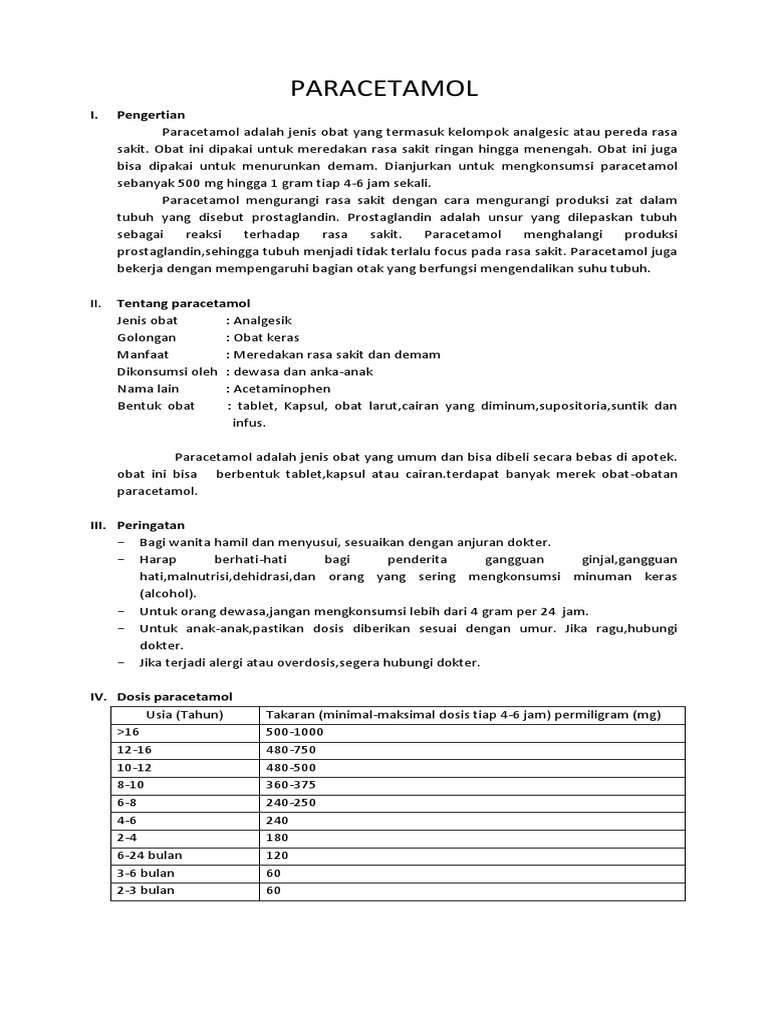 PARACETAMOL

I. Pengertian

Paracetamol adalah jenis obat yang termasuk kelompok analgesic atau pereda rasa sakit. Obat ini dipakai untuk meredakan rasa sakit ringan hingga menengah. Obat ini juga bisa dipakai untuk menurunkan demam. Dianjurkan untuk mengkonsumsi paracetamol sebanyak 500 mg hingga 1 gram tiap 4-6 jam sekali.

Paracetamol mengurangi rasa sakit dengan cara mengurangi produksi zat dalam tubuh yang disebut prostaglandin. Prostaglandin adalah unsur yang dilepaskan tubuh sebagai reaksi terhadap rasa sakit. Paracetamol menghalangi produksi prostaglandin,sehingga tubuh menjadi tidak terlalu focus pada rasa sakit. Paracetamol juga bekerja dengan mempengaruhi bagian otak yang berfungsi mengendalikan suhu tubuh.

II. Tentang paracetamol

Jenis obat : Analgesik
Golongan : Obat keras
Manfaat : Meredakan rasa sakit dan demam
Dikonsumsi oleh : dewasa dan anka-anak
Nama lain : Acetaminophen
Bentuk obat : tablet, Kapsul, obat larut,cairan yang diminum,supositoria,suntik dan infus.

Paracetamol adalah jenis obat yang umum dan bisa dibeli secara bebas di apotek. obat ini bisa berbentuk tablet,kapsul atau cairan.terdapat banyak merek obat-obatan paracetamol.

III. Peringatan

– Bagi wanita hamil dan menyusui, sesuaikan dengan anjuran dokter.
– Harap berhati-hati bagi penderita gangguan ginjal,gangguan hati,malnutrisi,dehidrasi,dan orang yang sering mengkonsumsi minuman keras (alcohol).
– Untuk orang dewasa,jangan mengkonsumsi lebih dari 4 gram per 24 jam.
– Untuk anak-anak,pastikan dosis diberikan sesuai dengan umur. Jika ragu,hubungi dokter.
– Jika terjadi alergi atau overdosis,segera hubungi dokter.

IV. Dosis paracetamol

| Usia (Tahun) | Takaran (minimal-maksimal dosis tiap 4-6 jam) permiligram (mg) |
|---|---|
| >16 | 500-1000 |
| 12-16 | 480-750 |
| 10-12 | 480-500 |
| 8-10 | 360-375 |
| 6-8 | 240-250 |
| 4-6 | 240 |
| 2-4 | 180 |
| 6-24 bulan | 120 |
| 3-6 bulan | 60 |
| 2-3 bulan | 60 |